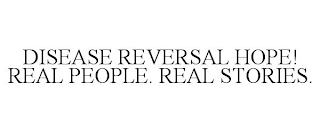 DISEASE REVERSAL HOPE!
REAL PEOPLE. REAL STORIES.